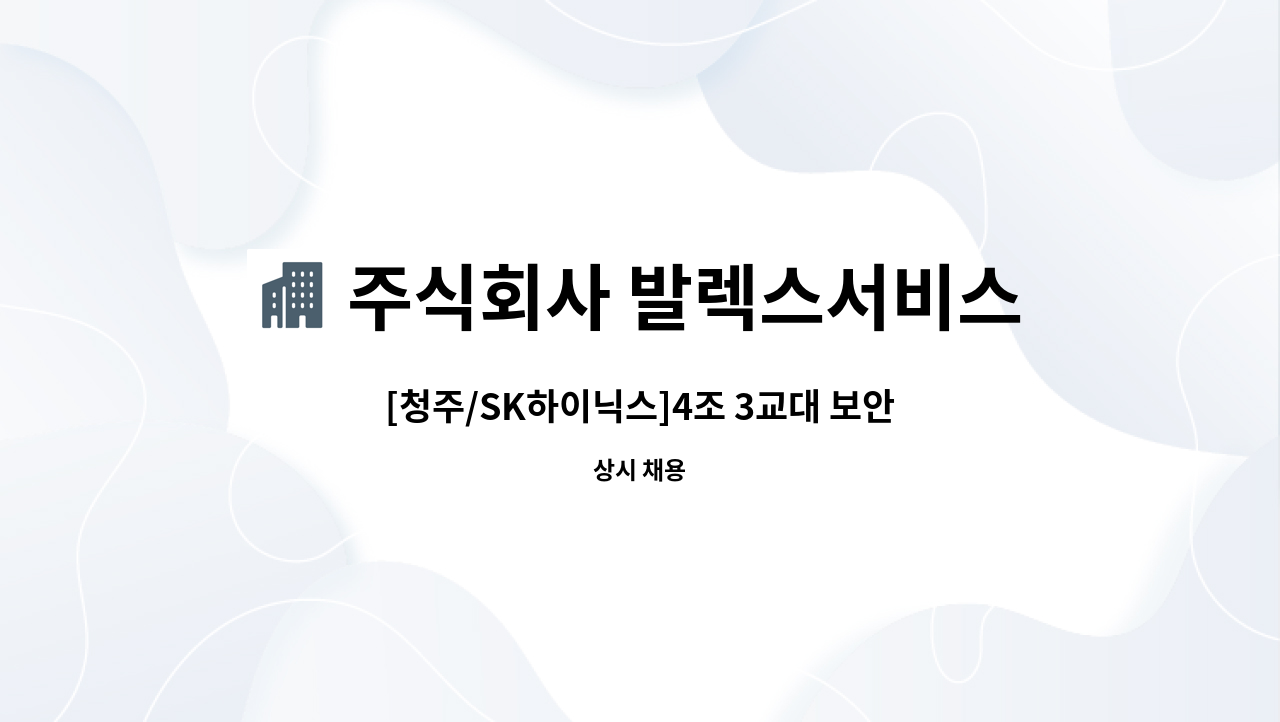 주식회사 발렉스서비스

[청주/SK하이닉스]4조 3교대 보안

상시 채용